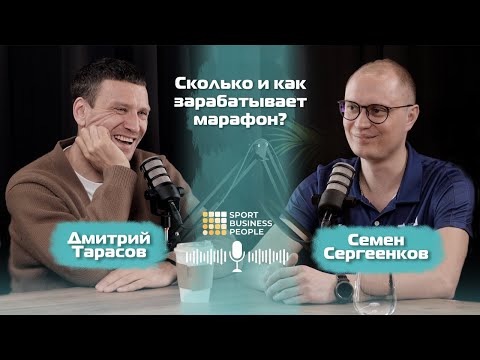 Сколько и как зарабатывает марафон?

SPORT BUSINESS PEOPLE

Дмитрий Тарасов

Семен Сергеенков